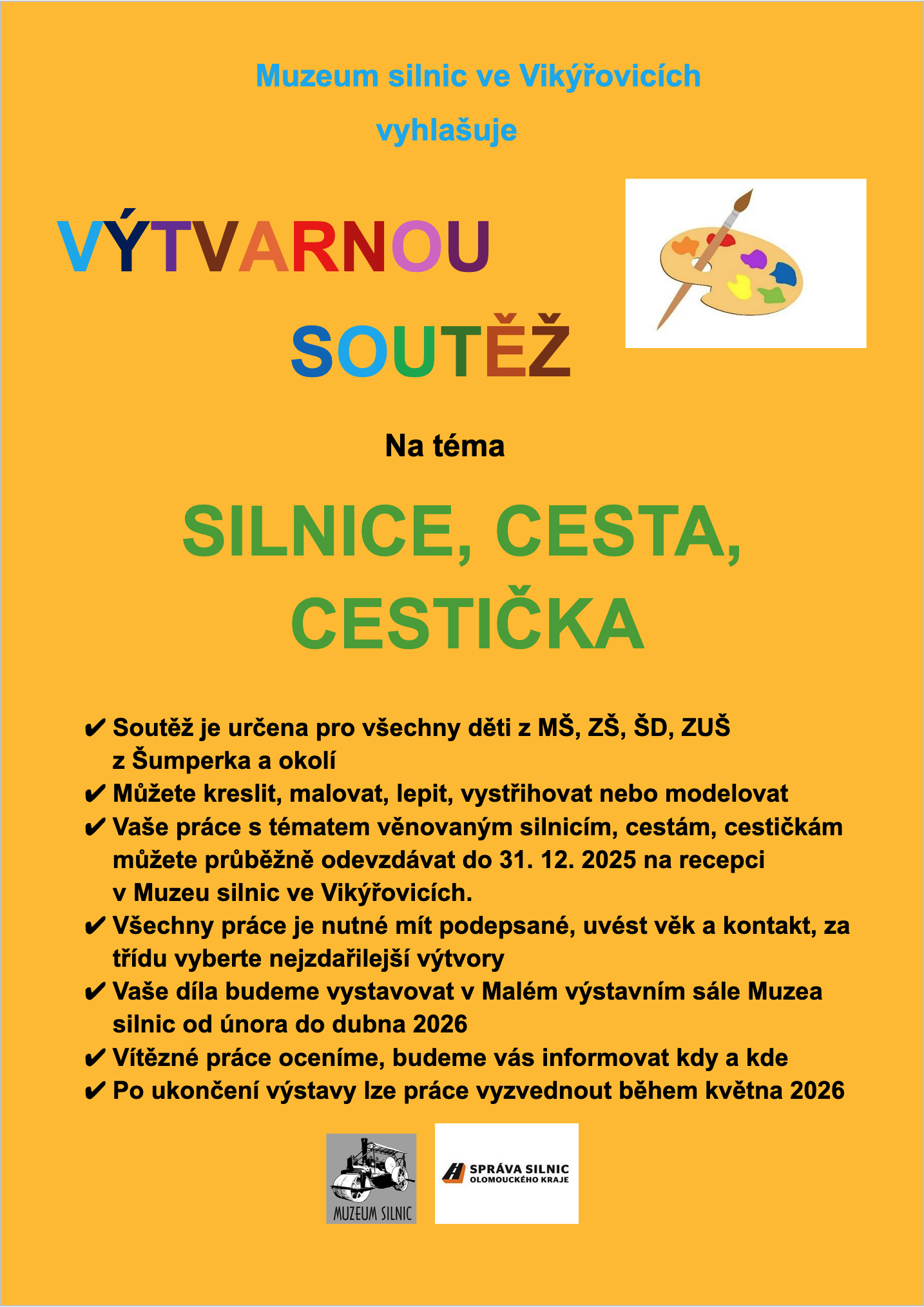 Muzeum silnic ve Vikýřovicích

vyhlašuje

VÝTVARNOU

SOUTĚŽ

Na téma

SILNICE, CESTA, CESTIČKA

✔ Soutěž je určena pro všechny děti z MŠ, ZŠ, ŠD, ZUŠ z Šumperka a okolí
✔ Můžete kreslit, malovat, lepit, vystřihovat nebo modelovat
✔ Vaše práce s tématem věnovaným silnicím, cestám, cestičkám můžete průběžně odevzdávat do 31. 12. 2025 na recepci v Muzeu silnic ve Vikýřovicích.
✔ Všechny práce je nutné mít podepsané, uvést věk a kontakt, za třídu vyberte nejzdařilejší výtvory
✔ Vaše díla budeme vystavovat v Malém výstavním sále Muzea silnic od února do dubna 2026
✔ Vítězné práce oceníme, budeme vás informovat kdy a kde
✔ Po ukončení výstavy lze práce vyzvednout během května 2026

MUZEUM SILNIC

SPRÁVA SILNIC
OLOMOUCKÉHO KRAJE